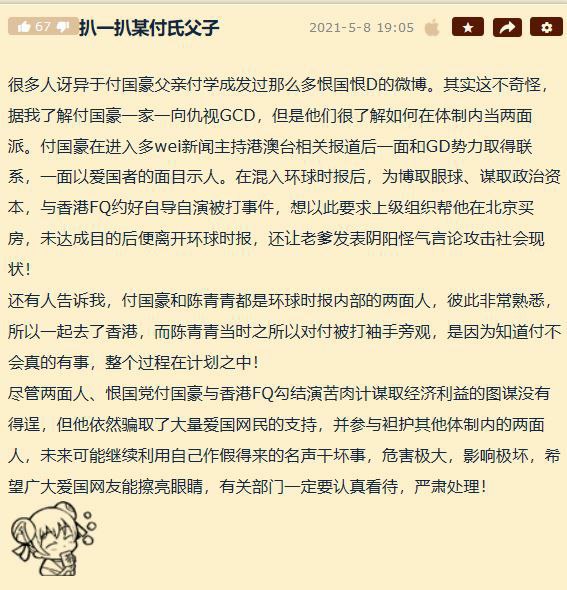 67 扒一扒某付氏父子 2021-5-8 19:05

很多人讶异于付国豪父亲付学成发过那么多恨国恨D的微博。其实这不奇怪，据我了解付国豪一家一向仇视GCD，但是他们很了解如何在体制内当两面派。付国豪在进入多wei新闻主持港澳台相关报道后一面和GD势力取得联系，一面以爱国者的面目示人。在混入环球时报后，为博取眼球、谋取政治资本，与香港FQ约好自导自演被打事件，想以此要求上级组织帮他在北京买房，未达成目的后便离开环球时报，还让老爹发表阴阳怪气言论攻击社会现状！
还有人告诉我，付国豪和陈青青都是环球时报内部的两面人，彼此非常熟悉，所以一起去了香港，而陈青青当时之所以对付被打袖手旁观，是因为知道付不会真的有事，整个过程在计划之中！
尽管两面人、恨国党付国豪与香港FQ勾结演苦肉计谋取经济利益的图谋没有得逞，但他依然骗取了大量爱国网民的支持，并参与袒护其他体制内的两面人，未来可能继续利用自己作假得来的名声干坏事，危害极大，影响极坏，希望广大爱国网友能擦亮眼睛，有关部门一定要认真看待，严肃处理！